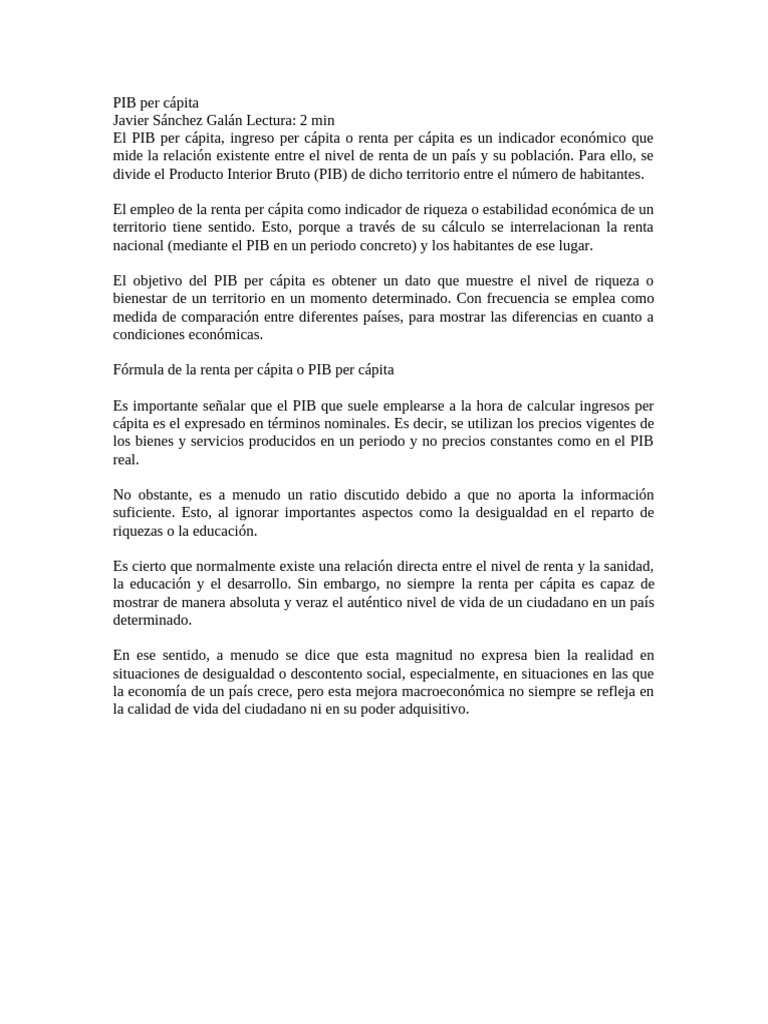 PIB per cápita
Javier Sánchez Galán Lectura: 2 min
El PIB per cápita, ingreso per cápita o renta per cápita es un indicador económico que mide la relación existente entre el nivel de renta de un país y su población. Para ello, se divide el Producto Interior Bruto (PIB) de dicho territorio entre el número de habitantes.

El empleo de la renta per cápita como indicador de riqueza o estabilidad económica de un territorio tiene sentido. Esto, porque a través de su cálculo se interrelacionan la renta nacional (mediante el PIB en un periodo concreto) y los habitantes de ese lugar.

El objetivo del PIB per cápita es obtener un dato que muestre el nivel de riqueza o bienestar de un territorio en un momento determinado. Con frecuencia se emplea como medida de comparación entre diferentes países, para mostrar las diferencias en cuanto a condiciones económicas.

Fórmula de la renta per cápita o PIB per cápita

Es importante señalar que el PIB que suele emplearse a la hora de calcular ingresos per cápita es el expresado en términos nominales. Es decir, se utilizan los precios vigentes de los bienes y servicios producidos en un periodo y no precios constantes como en el PIB real.

No obstante, es a menudo un ratio discutido debido a que no aporta la información suficiente. Esto, al ignorar importantes aspectos como la desigualdad en el reparto de riquezas o la educación.

Es cierto que normalmente existe una relación directa entre el nivel de renta y la sanidad, la educación y el desarrollo. Sin embargo, no siempre la renta per cápita es capaz de mostrar de manera absoluta y veraz el auténtico nivel de vida de un ciudadano en un país determinado.

En ese sentido, a menudo se dice que esta magnitud no expresa bien la realidad en situaciones de desigualdad o descontento social, especialmente, en situaciones en las que la economía de un país crece, pero esta mejora macroeconómica no siempre se refleja en la calidad de vida del ciudadano ni en su poder adquisitivo.